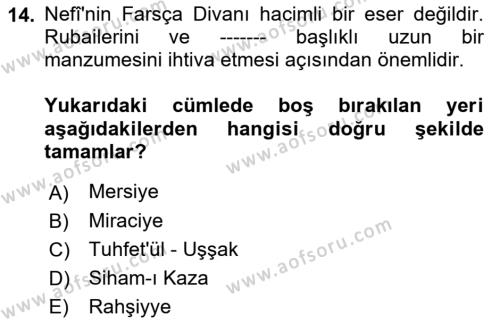 14. Nefi'nin Farsça Divanı hacimli bir eser değildir. Rubailerini ve ------- başlıklı uzun bir manzumesini ihtiva etmesi açısından önemlidir.

Yukarıdaki cümlede boş bırakılan yeri aşağıdakilerden hangisi doğru şekilde tamamlar?

A) Mersiye
B) Miraciye
C) Tuhfet'ül - Uşşak
D) Siham-ı Kaza
E) Rahşiyye

www.aofsoru.com